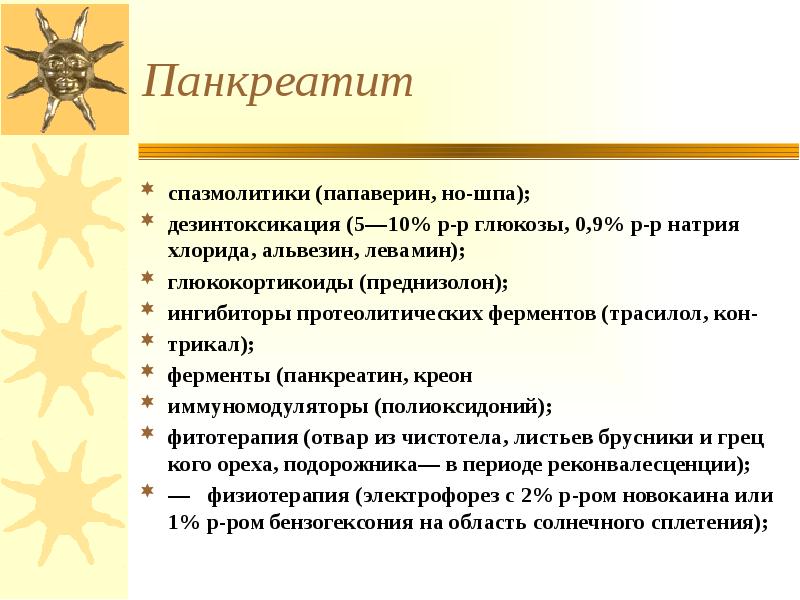 Панкреатит

спазмолитики (папаверин, но-шпа);

дезинтоксикация (5—10% р-р глюкозы, 0,9% р-р натрия хлорида, альвезин, левамин);

глюкокортикоиды (преднизолон);

ингибиторы протеолитических ферментов (трасилол, кон-

трикал);

ферменты (панкреатин, креон

иммуномодуляторы (полиоксидоний);

фитотерапия (отвар из чистотела, листьев брусники и грец кого ореха, подорожника— в периоде реконвалесценции);

— физиотерапия (электрофорез с 2% р-ром новокаина или 1% р-ром бензогексония на область солнечного сплетения);